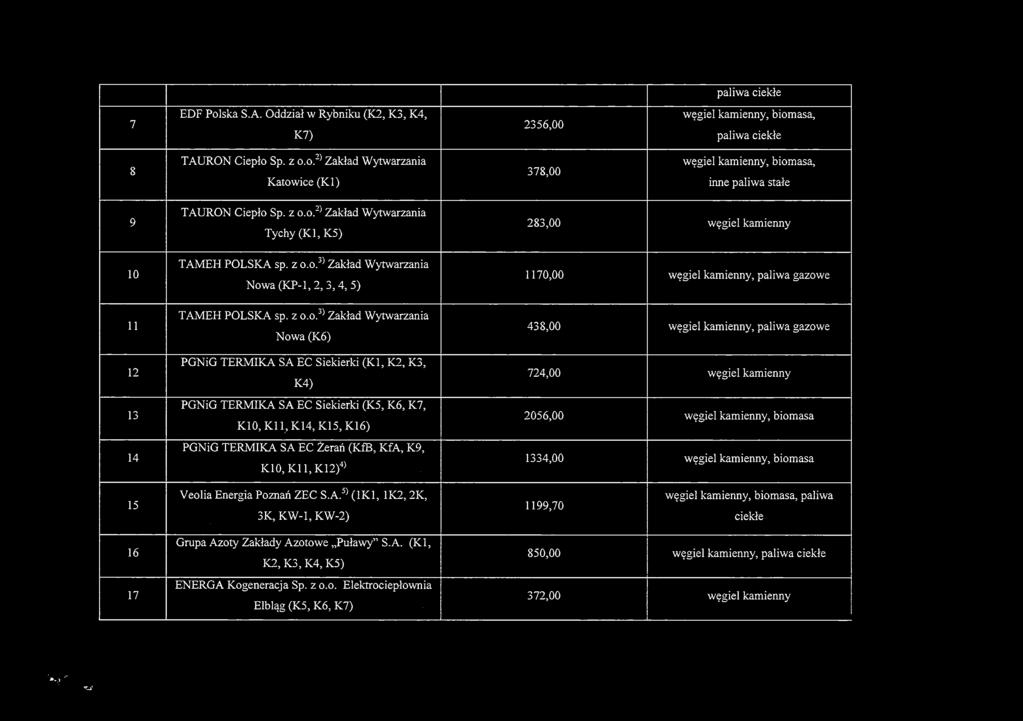 |  |  |  | paliwa ciekłe |
|---|---|---|---|
| 7 | EDF Polska S.A. Oddział w Rybniku (K2, K3, K4, K7) | 2356,00 | węgiel kamienny, biomasa, paliwa ciekłe |
| 8 | TAURON Ciepło Sp. z o.o.$^{2)}$ Zakład Wytwarzania Katowice (K1) | 378,00 | węgiel kamienny, biomasa, inne paliwa stałe |
| 9 | TAURON Ciepło Sp. z o.o.$^{2)}$ Zakład Wytwarzania Tychy (K1, K5) | 283,00 | węgiel kamienny |
| 10 | TAMEH POLSKA sp. z o.o.$^{3)}$ Zakład Wytwarzania Nowa (KP-1, 2, 3, 4, 5) | 1170,00 | węgiel kamienny, paliwa gazowe |
| 11 | TAMEH POLSKA sp. z o.o.$^{3)}$ Zakład Wytwarzania Nowa (K6) | 438,00 | węgiel kamienny, paliwa gazowe |
| 12 | PGNiG TERMIKA SA EC Siekierki (K1, K2, K3, K4) | 724,00 | węgiel kamienny |
| 13 | PGNiG TERMIKA SA EC Siekierki (K5, K6, K7, K10, K11, K14, K15, K16) | 2056,00 | węgiel kamienny, biomasa |
| 14 | PGNiG TERMIKA SA EC Żerań (KfB, KfA, K9, K10, K11, K12)$^{4)}$ | 1334,00 | węgiel kamienny, biomasa |
| 15 | Veolia Energia Poznań ZEC S.A.$^{5)}$ (1K1, 1K2, 2K, 3K, KW-1, KW-2) | 1199,70 | węgiel kamienny, biomasa, paliwa ciekłe |
| 16 | Grupa Azoty Zakłady Azotowe „Puławy" S.A. (K1, K2, K3, K4, K5) | 850,00 | węgiel kamienny, paliwa ciekłe |
| 17 | ENERGA Kogeneracja Sp. z o.o. Elektrociepłownia Elbląg (K5, K6, K7) | 372,00 | węgiel kamienny |